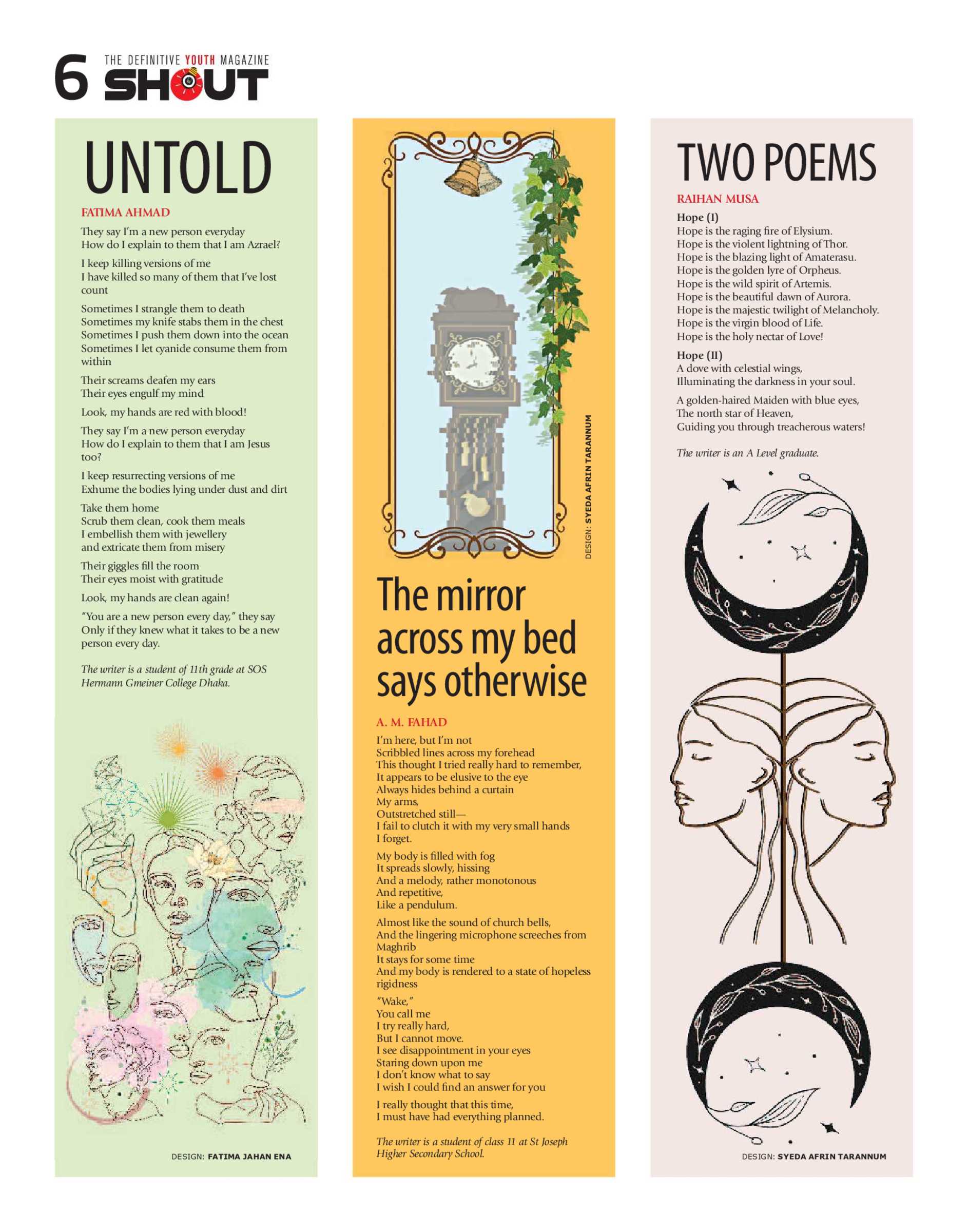 6 THE DEFINITIVE YOUTH MAGAZINE SHOUT

UNTOLD

FATIMA AHMAD

They say I'm a new person everyday
How do I explain to them that I am Azrael?

I keep killing versions of me
I have killed so many of them that I've lost count

Sometimes I strangle them to death
Sometimes my knife stabs them in the chest
Sometimes I push them down into the ocean
Sometimes I let cyanide consume them from within

Their screams deafen my ears
Their eyes engulf my mind

Look, my hands are red with blood!

They say I'm a new person everyday
How do I explain to them that I am Jesus too?

I keep resurrecting versions of me
Exhume the bodies lying under dust and dirt

Take them home
Scrub them clean, cook them meals
I embellish them with jewellery
and extricate them from misery

Their giggles fill the room
Their eyes moist with gratitude

Look, my hands are clean again!

"You are a new person every day," they say
Only if they knew what it takes to be a new person every day.

The writer is a student of 11th grade at SOS Hermann Gmeiner College Dhaka.

DESIGN: FATIMA JAHAN ENA

DESIGN: SYEDA AFRIN TARANNUM

The mirror across my bed says otherwise

A. M. FAHAD

I'm here, but I'm not
Scribbled lines across my forehead
This thought I tried really hard to remember,
It appears to be elusive to the eye
Always hides behind a curtain
My arms,
Outstretched still—
I fail to clutch it with my very small hands
I forget.

My body is filled with fog
It spreads slowly, hissing
And a melody, rather monotonous
And repetitive,
Like a pendulum.

Almost like the sound of church bells,
And the lingering microphone screeches from Maghrib
It stays for some time
And my body is rendered to a state of hopeless rigidness

"Wake,"
You call me
I try really hard,
But I cannot move.
I see disappointment in your eyes
Staring down upon me
I don't know what to say
I wish I could find an answer for you

I really thought that this time,
I must have had everything planned.

The writer is a student of class 11 at St Joseph Higher Secondary School.

TWO POEMS

RAIHAN MUSA

Hope (I)
Hope is the raging fire of Elysium.
Hope is the violent lightning of Thor.
Hope is the blazing light of Amaterasu.
Hope is the golden lyre of Orpheus.
Hope is the wild spirit of Artemis.
Hope is the beautiful dawn of Aurora.
Hope is the majestic twilight of Melancholy.
Hope is the virgin blood of Life.
Hope is the holy nectar of Love!

Hope (II)
A dove with celestial wings,
Illuminating the darkness in your soul.

A golden-haired Maiden with blue eyes,
The north star of Heaven,
Guiding you through treacherous waters!

The writer is an A Level graduate.

DESIGN: SYEDA AFRIN TARANNUM